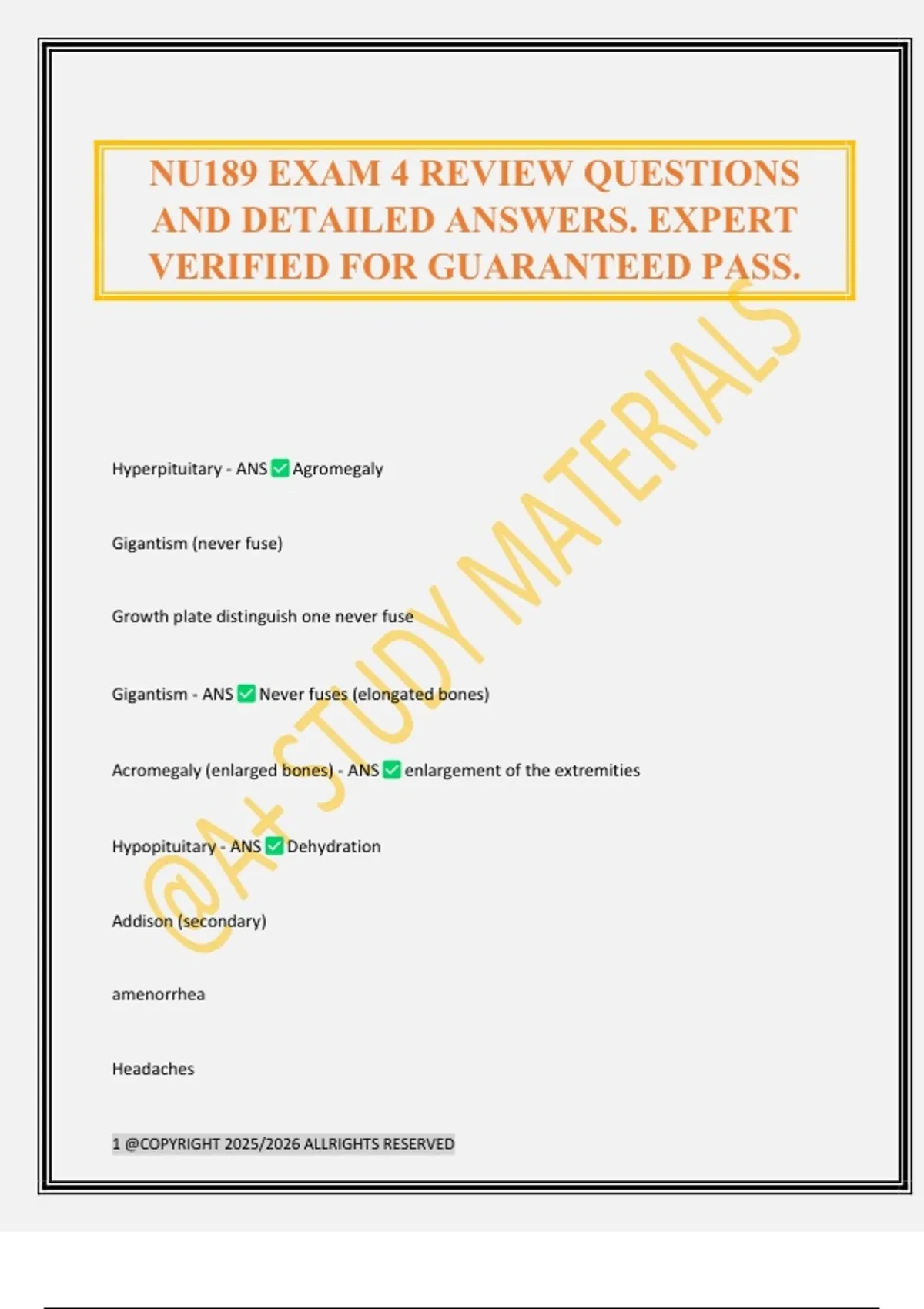 NU189 EXAM 4 REVIEW QUESTIONS AND DETAILED ANSWERS. EXPERT VERIFIED FOR GUARANTEED PASS.

Hyperpituitary - ANS ☑ Agromegaly

Gigantism (never fuse)

Growth plate distinguish one never fuse

Gigantism - ANS ☑ Never fuses (elongated bones)

Acromegaly (enlarged bones) - ANS ☑ enlargement of the extremities

Hypopituitary - ANS ☑ Dehydration

Addison (secondary)

amenorrhea

Headaches

1 @COPYRIGHT 2025/2026 ALLRIGHTS RESERVED

@A+ STUDY MATERIALS